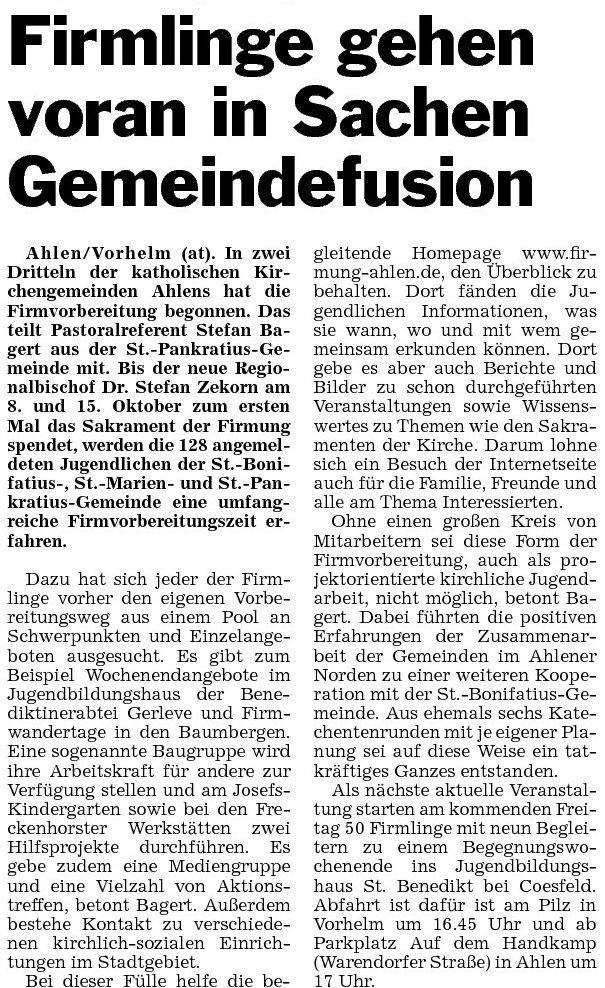 Firmlinge gehen voran in Sachen Gemeindefusion

Ahlen/Vorhelm (at). In zwei Dritteln der katholischen Kirchengemeinden Ahlens hat die Firmvorbereitung begonnen. Das teilt Pastoralreferent Stefan Bagert aus der St.-Pankratius-Gemeinde mit. Bis der neue Regionalbischof Dr. Stefan Zekorn am 8. und 15. Oktober zum ersten Mal das Sakrament der Firmung spendet, werden die 128 angemeldeten Jugendlichen der St.-Bonifatius-, St.-Marien- und St.-Pankratius-Gemeinde eine umfangreiche Firmvorbereitungszeit erfahren.

Dazu hat sich jeder der Firmlinge vorher den eigenen Vorbereitungsweg aus einem Pool an Schwerpunkten und Einzelangeboten ausgesucht. Es gibt zum Beispiel Wochenendangebote im Jugendbildungshaus der Benediktinerabtei Gerleve und Firmwandertage in den Baumbergen. Eine sogenannte Baugruppe wird ihre Arbeitskraft für andere zur Verfügung stellen und am Josefs-Kindergarten sowie bei den Freckenhorster Werkstätten zwei Hilfsprojekte durchführen. Es gebe zudem eine Mediengruppe und eine Vielzahl von Aktionstreffen, betont Bagert. Außerdem bestehe Kontakt zu verschiedenen kirchlich-sozialen Einrichtungen im Stadtgebiet.

Bei dieser Fülle helfe die begleitende Homepage www.firmung-ahlen.de, den Überblick zu behalten. Dort fänden die Jugendlichen Informationen, was sie wann, wo und mit wem gemeinsam erkunden können. Dort gebe es aber auch Berichte und Bilder zu schon durchgeführten Veranstaltungen sowie Wissenswertes zu Themen wie den Sakramenten der Kirche. Darum lohne sich ein Besuch der Internetseite auch für die Familie, Freunde und alle am Thema Interessierten.

Ohne einen großen Kreis von Mitarbeitern sei diese Form der Firmvorbereitung, auch als projektorientierte kirchliche Jugendarbeit, nicht möglich, betont Bagert. Dabei führten die positiven Erfahrungen der Zusammenarbeit der Gemeinden im Ahlener Norden zu einer weiteren Kooperation mit der St.-Bonifatius-Gemeinde. Aus ehemals sechs Katechentenrunden mit je eigener Planung sei auf diese Weise ein tatkräftiges Ganzes entstanden.

Als nächste aktuelle Veranstaltung starten am kommenden Freitag 50 Firmlinge mit neun Begleitern zu einem Begegnungswochenende ins Jugendbildungshaus St. Benedikt bei Coesfeld. Abfahrt ist dafür ist am Pilz in Vorhelm um 16.45 Uhr und ab Parkplatz Auf dem Handkamp (Warendorfer Straße) in Ahlen um 17 Uhr.